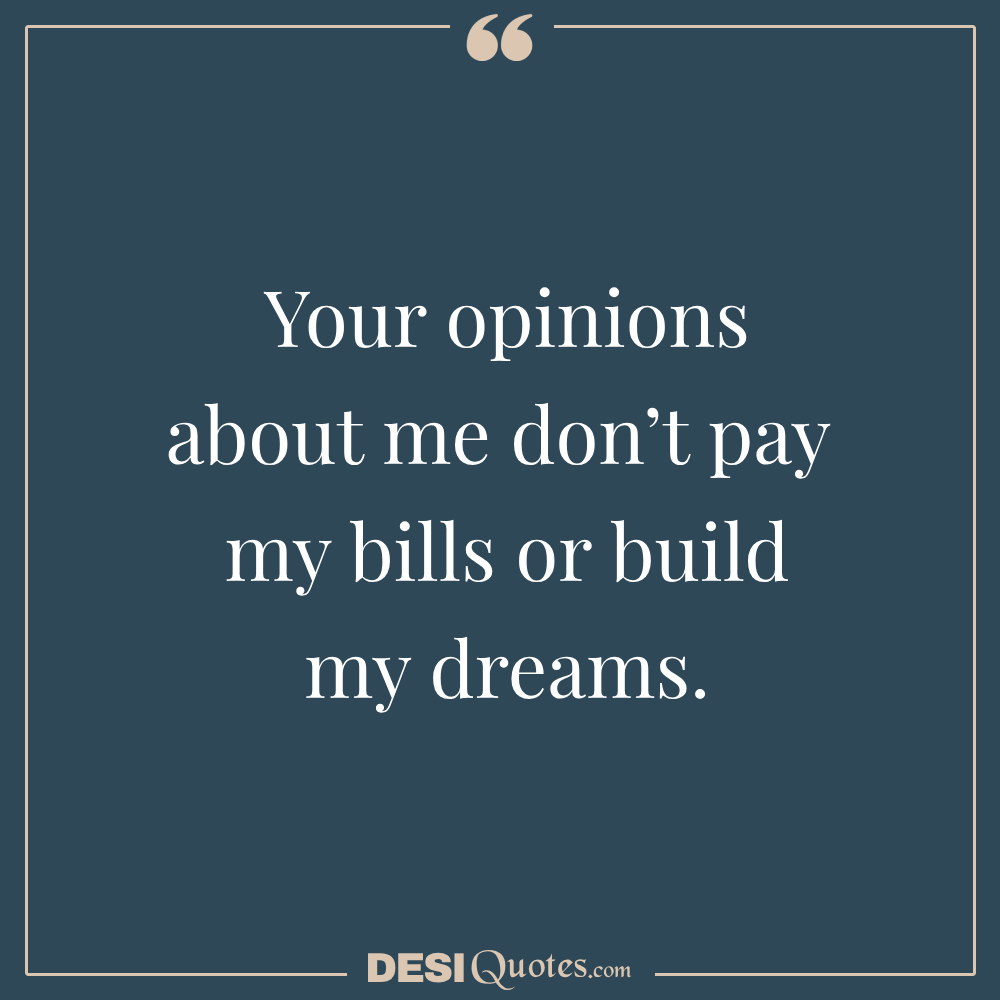 “

Your opinions about me don’t pay my bills or build my dreams.

DESIQuotes.com